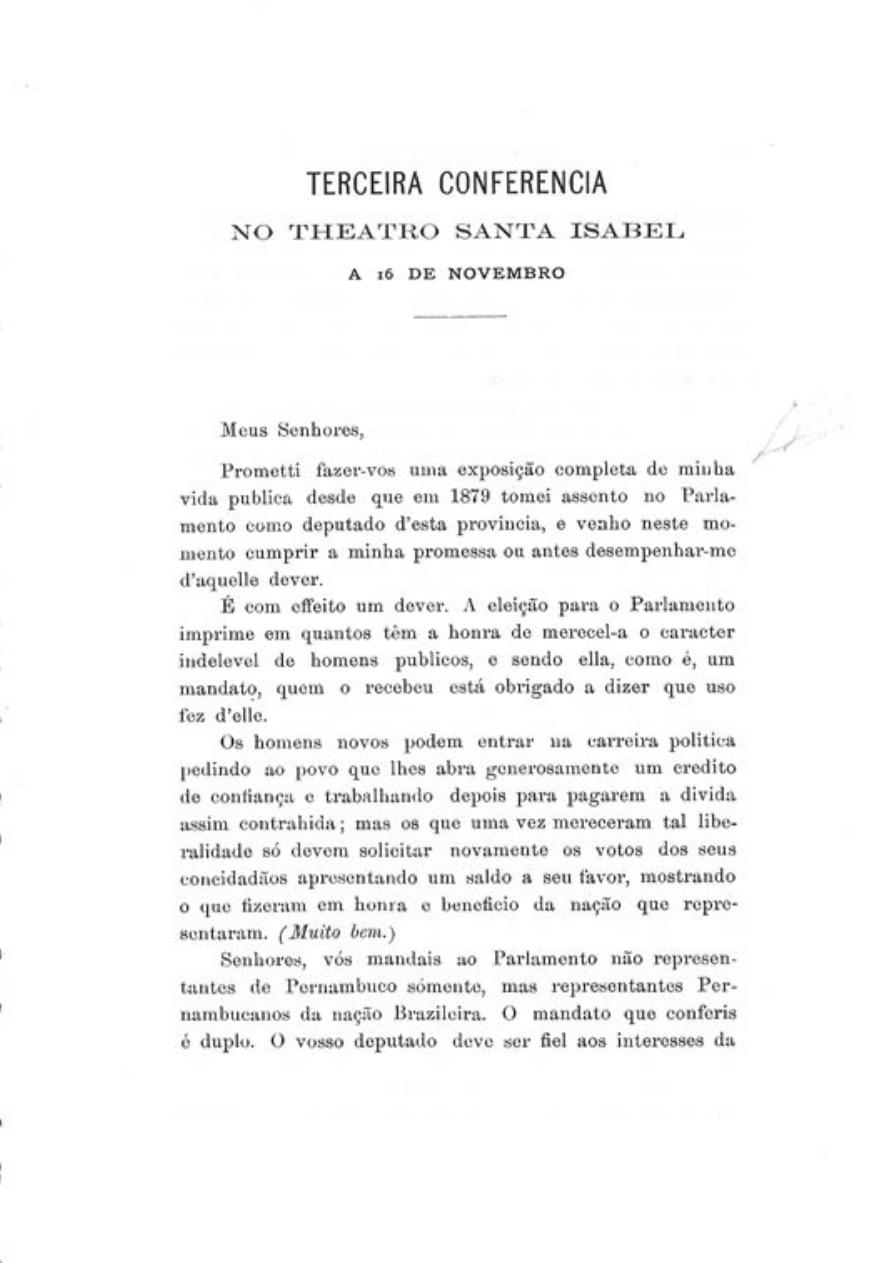 TERCEIRA CONFERENCIA

NO THEATRO SANTA ISABEL

A 16 DE NOVEMBRO

Meus Senhores,

Prometti fazer-vos uma exposição completa de minha vida publica desde que em 1879 tomei assento no Parlamento como deputado d'esta provincia, e venho neste momento cumprir a minha promessa ou antes desempenhar-me d'aquelle dever.

É com effeito um dever. A eleição para o Parlamento imprime em quantos têm a honra de merecel-a o caracter indelevel de homens publicos, e sendo ella, como é, um mandato, quem o recebeu está obrigado a dizer que uso fez d'elle.

Os homens novos podem entrar na carreira politica pedindo ao povo que lhes abra generosamente um credito de confiança e trabalhando depois para pagarem a divida assim contrahida; mas os que uma vez mereceram tal liberalidade só devem solicitar novamente os votos dos seus concidadãos apresentando um saldo a seu favor, mostrando o que fizeram em honra e beneficio da nação que representaram. (Muito bem.)

Senhores, vós mandais ao Parlamento não representantes de Pernambuco sómente, mas representantes Pernambucanos da nação Brazileira. O mandato que conferis é duplo. O vosso deputado deve ser fiel aos interesses da